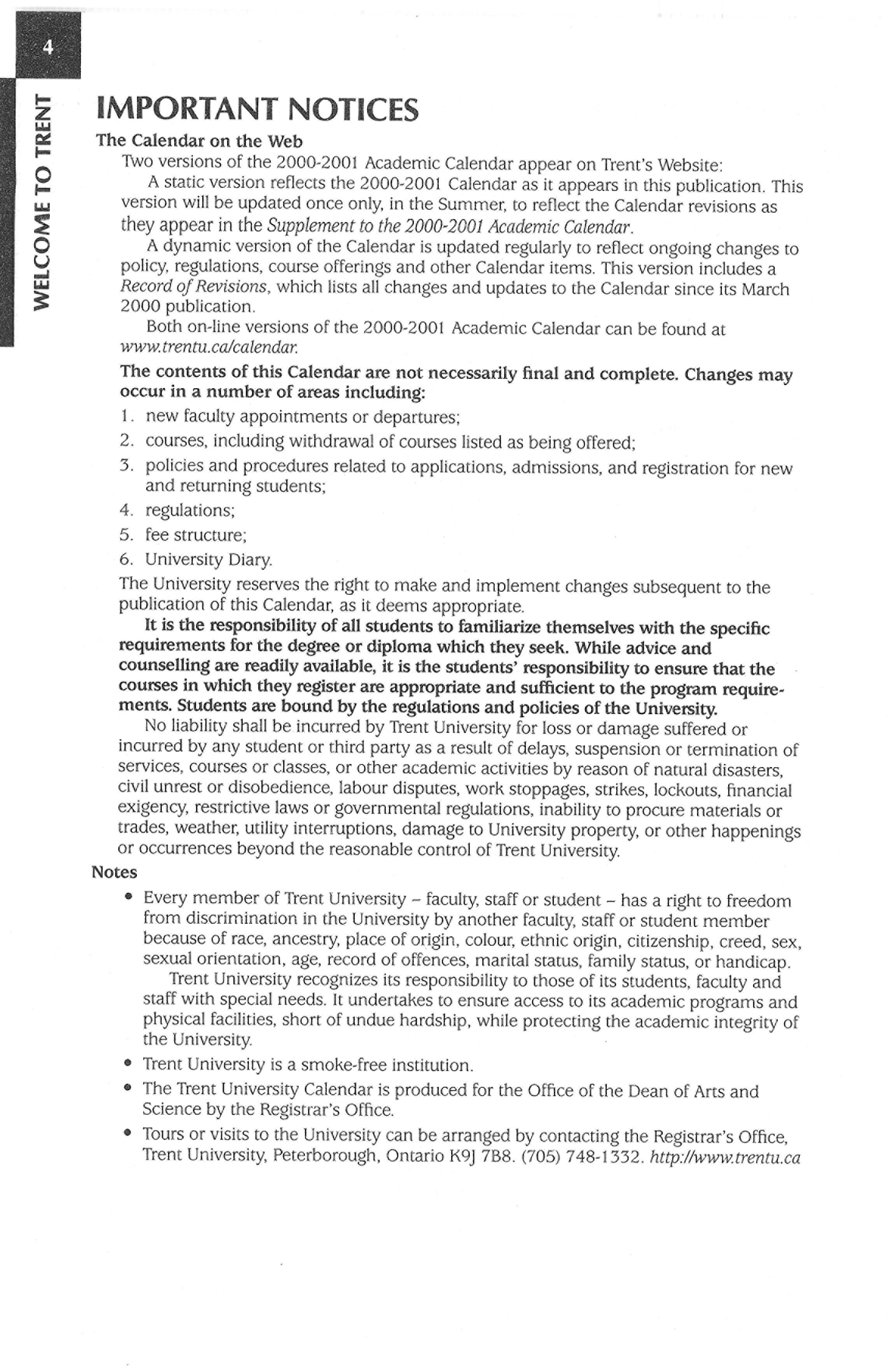 4

WELCOME TO TRENT

IMPORTANT NOTICES

The Calendar on the Web

Two versions of the 2000-2001 Academic Calendar appear on Trent's Website:

A static version reflects the 2000-2001 Calendar as it appears in this publication. This version will be updated once only, in the Summer, to reflect the Calendar revisions as they appear in the Supplement to the 2000-2001 Academic Calendar.

A dynamic version of the Calendar is updated regularly to reflect ongoing changes to policy, regulations, course offerings and other Calendar items. This version includes a Record of Revisions, which lists all changes and updates to the Calendar since its March 2000 publication.

Both on-line versions of the 2000-2001 Academic Calendar can be found at www.trentu.ca/calendar.

The contents of this Calendar are not necessarily final and complete. Changes may occur in a number of areas including:

1. new faculty appointments or departures;
2. courses, including withdrawal of courses listed as being offered;
3. policies and procedures related to applications, admissions, and registration for new and returning students;
4. regulations;
5. fee structure;
6. University Diary.

The University reserves the right to make and implement changes subsequent to the publication of this Calendar, as it deems appropriate.

It is the responsibility of all students to familiarize themselves with the specific requirements for the degree or diploma which they seek. While advice and counselling are readily available, it is the students' responsibility to ensure that the courses in which they register are appropriate and sufficient to the program requirements. Students are bound by the regulations and policies of the University.

No liability shall be incurred by Trent University for loss or damage suffered or incurred by any student or third party as a result of delays, suspension or termination of services, courses or classes, or other academic activities by reason of natural disasters, civil unrest or disobedience, labour disputes, work stoppages, strikes, lockouts, financial exigency, restrictive laws or governmental regulations, inability to procure materials or trades, weather, utility interruptions, damage to University property, or other happenings or occurrences beyond the reasonable control of Trent University.

Notes

• Every member of Trent University – faculty, staff or student – has a right to freedom from discrimination in the University by another faculty, staff or student member because of race, ancestry, place of origin, colour, ethnic origin, citizenship, creed, sex, sexual orientation, age, record of offences, marital status, family status, or handicap.

Trent University recognizes its responsibility to those of its students, faculty and staff with special needs. It undertakes to ensure access to its academic programs and physical facilities, short of undue hardship, while protecting the academic integrity of the University.

• Trent University is a smoke-free institution.

• The Trent University Calendar is produced for the Office of the Dean of Arts and Science by the Registrar's Office.

• Tours or visits to the University can be arranged by contacting the Registrar's Office, Trent University, Peterborough, Ontario K9J 7B8. (705) 748-1332. http://www.trentu.ca